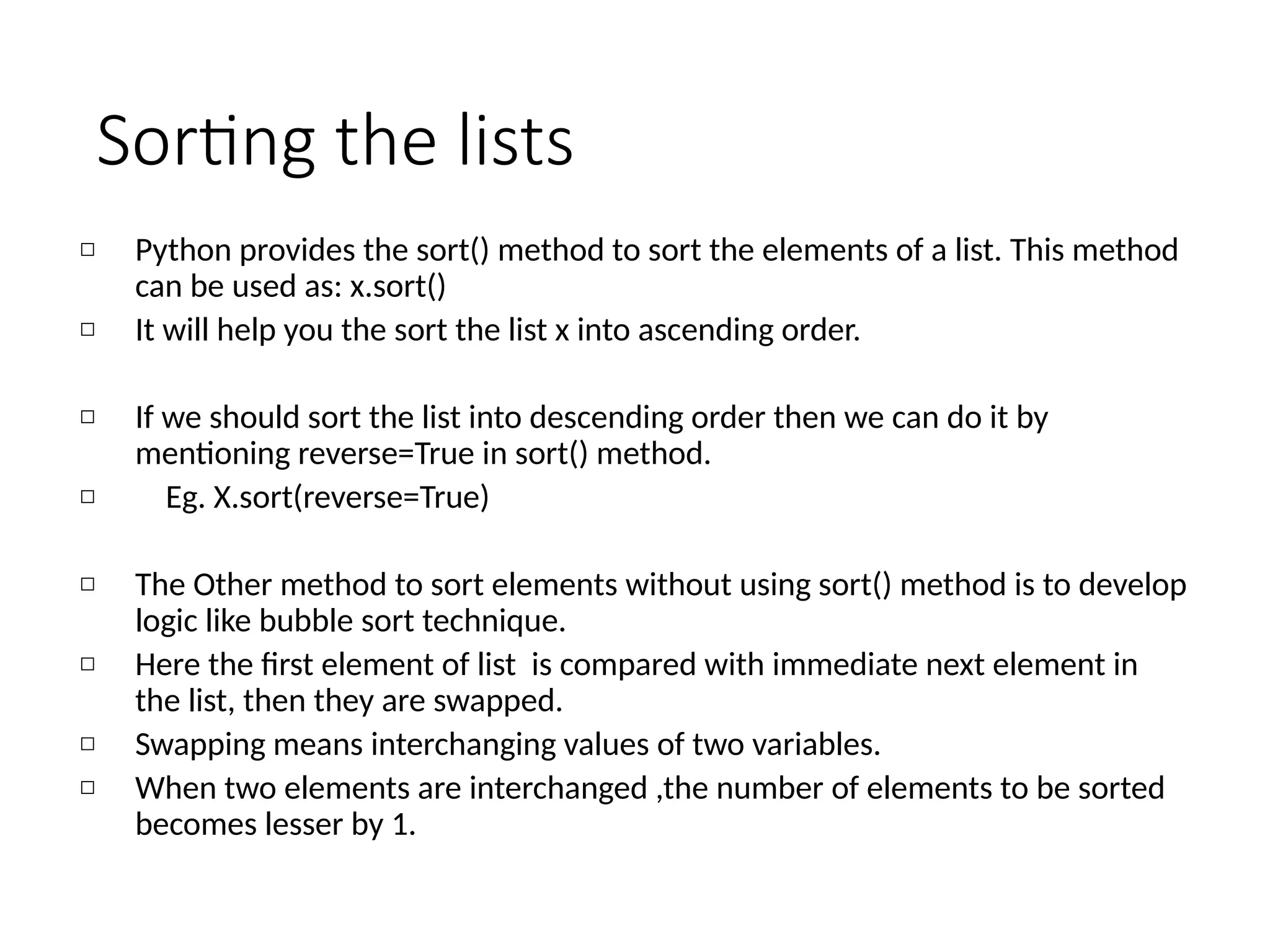 Sorting the lists

□ Python provides the sort() method to sort the elements of a list. This method can be used as: x.sort()

□ It will help you the sort the list x into ascending order.

□ If we should sort the list into descending order then we can do it by mentioning reverse=True in sort() method.

□ Eg. X.sort(reverse=True)

□ The Other method to sort elements without using sort() method is to develop logic like bubble sort technique.

□ Here the first element of list is compared with immediate next element in the list, then they are swapped.

□ Swapping means interchanging values of two variables.

□ When two elements are interchanged ,the number of elements to be sorted becomes lesser by 1.